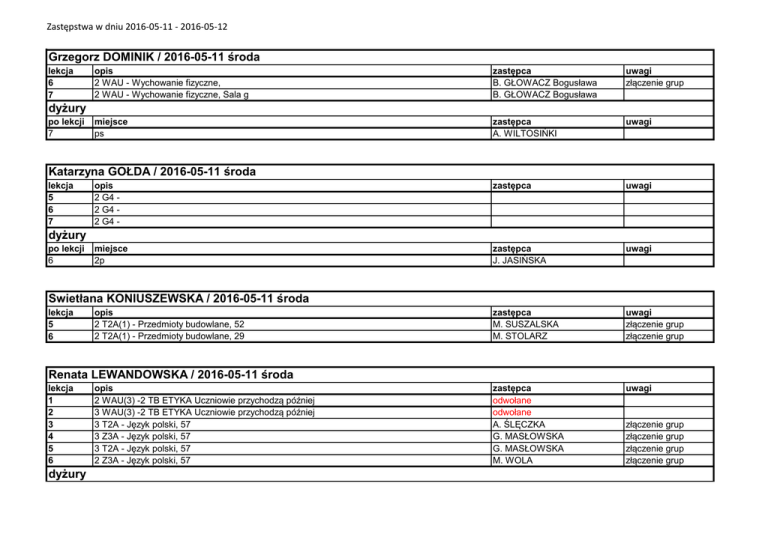 Zastępstwa w dniu 2016-05-11 - 2016-05-12

Grzegorz DOMINIK / 2016-05-11 środa

| lekcja | opis | zastępca | uwagi |
|---|---|---|---|
| 6 | 2 WAU - Wychowanie fizyczne, | B. GŁOWACZ Bogusława | złączenie grup |
| 7 | 2 WAU - Wychowanie fizyczne, Sala g | B. GŁOWACZ Bogusława | |

dyżury

| po lekcji | miejsce | zastępca | uwagi |
|---|---|---|---|
| 7 | ps | A. WILTOSINKI | |

Katarzyna GOŁDA / 2016-05-11 środa

| lekcja | opis | zastępca | uwagi |
|---|---|---|---|
| 5 | 2 G4 - | | |
| 6 | 2 G4 - | | |
| 7 | 2 G4 - | | |

dyżury

| po lekcji | miejsce | zastępca | uwagi |
|---|---|---|---|
| 6 | 2p | J. JASINSKA | |

Swietłana KONIUSZEWSKA / 2016-05-11 środa

| lekcja | opis | zastępca | uwagi |
|---|---|---|---|
| 5 | 2 T2A(1) - Przedmioty budowlane, 52 | M. SUSZALSKA | złączenie grup |
| 6 | 2 T2A(1) - Przedmioty budowlane, 29 | M. STOLARZ | złączenie grup |

Renata LEWANDOWSKA / 2016-05-11 środa

| lekcja | opis | zastępca | uwagi |
|---|---|---|---|
| 1 | 2 WAU(3) -2 TB ETYKA Uczniowie przychodzą później | odwołane | |
| 2 | 3 WAU(3) -2 TB ETYKA Uczniowie przychodzą później | odwołane | |
| 3 | 3 T2A - Język polski, 57 | A. ŚLĘCZKA | złączenie grup |
| 4 | 3 Z3A - Język polski, 57 | G. MASŁOWSKA | złączenie grup |
| 5 | 3 T2A - Język polski, 57 | G. MASŁOWSKA | złączenie grup |
| 6 | 2 Z3A - Język polski, 57 | M. WOLA | złączenie grup |

dyżury